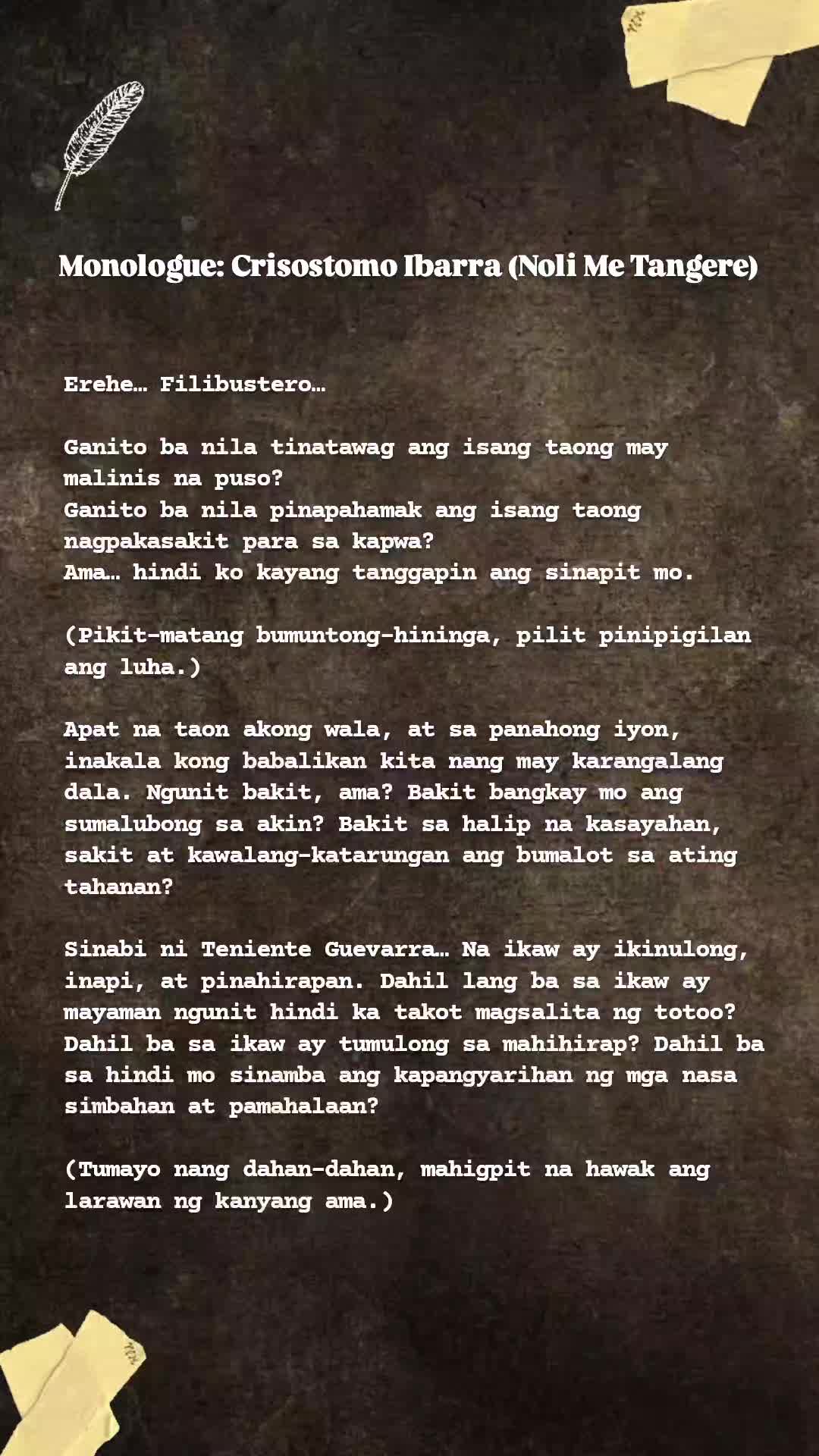 Monologue: Crisostomo Ibarra (Noli Me Tangere)

Erehe… Filibustero…

Ganito ba nila tinatawag ang isang taong may malinis na puso?
Ganito ba nila pinapahamak ang isang taong nagpakasakit para sa kapwa?
Ama… hindi ko kayang tanggapin ang sinapit mo.

(Pikit-matang bumuntong-hininga, pilit pinipigilan ang luha.)

Apat na taon akong wala, at sa panahong iyon, inakala kong babalikan kita nang may karangalang dala. Ngunit bakit, ama? Bakit bangkay mo ang sumalubong sa akin? Bakit sa halip na kasayahan, sakit at kawalang-katarungan ang bumalot sa ating tahanan?

Sinabi ni Teniente Guevarra… Na ikaw ay ikinulong, inapi, at pinahirapan. Dahil lang ba sa ikaw ay mayaman ngunit hindi ka takot magsalita ng totoo? Dahil ba sa ikaw ay tumulong sa mahihirap? Dahil ba sa hindi mo sinamba ang kapangyarihan ng mga nasa simbahan at pamahalaan?

(Tumayo nang dahan-dahan, mahigpit na hawak ang larawan ng kanyang ama.)